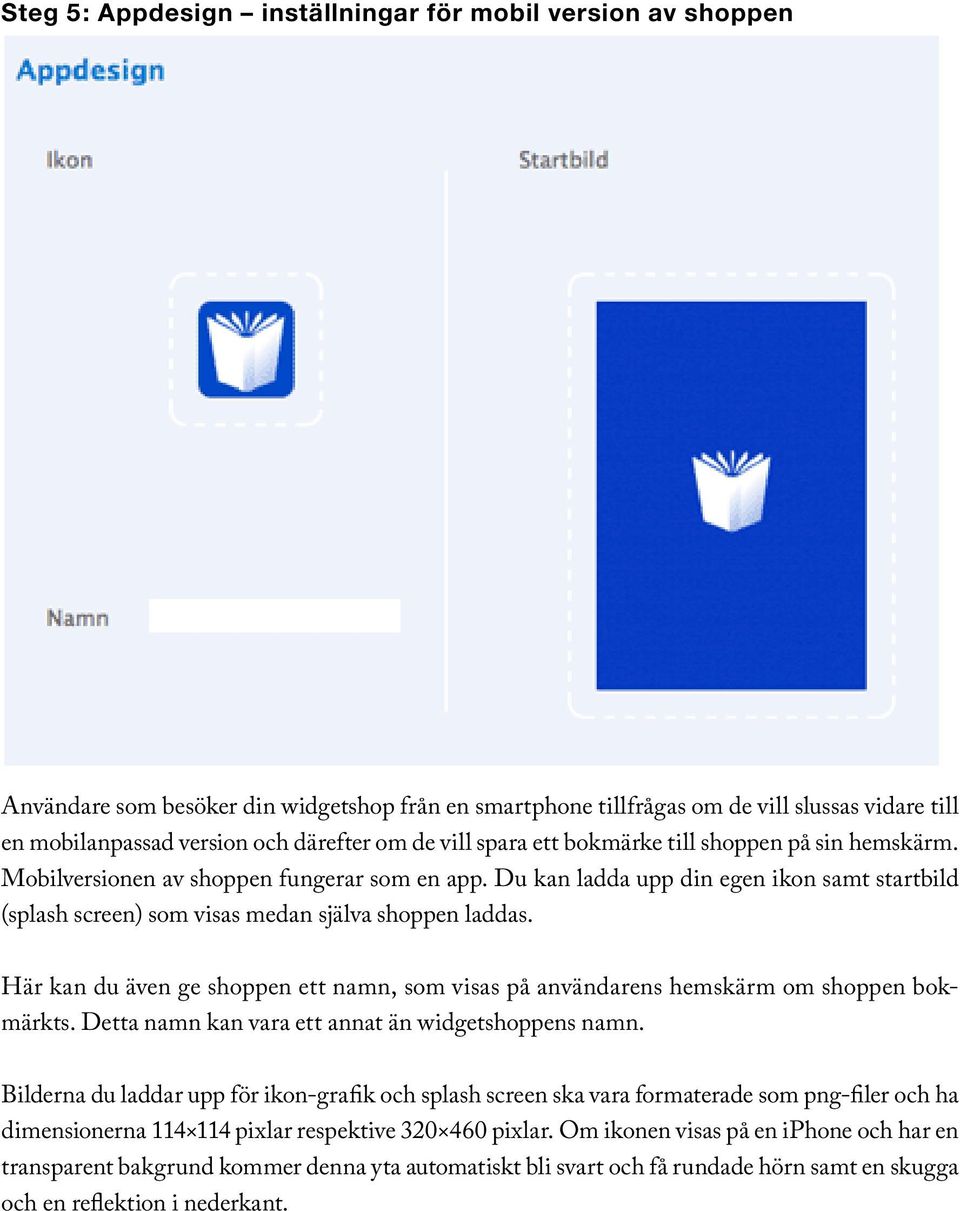 Steg 5: Appdesign – inställningar för mobil version av shoppen

Appdesign

Ikon

Startbild

Namn

Användare som besöker din widgetshop från en smartphone tillfrågas om de vill slussas vidare till en mobilanpassad version och därefter om de vill spara ett bokmärke till shoppen på sin hemskärm. Mobilversionen av shoppen fungerar som en app. Du kan ladda upp din egen ikon samt startbild (splash screen) som visas medan själva shoppen laddas.

Här kan du även ge shoppen ett namn, som visas på användarens hemskärm om shoppen bokmärkts. Detta namn kan vara ett annat än widgetshoppens namn.

Bilderna du laddar upp för ikon-grafik och splash screen ska vara formaterade som png-filer och ha dimensionerna 114×114 pixlar respektive 320×460 pixlar. Om ikonen visas på en iPhone och har en transparent bakgrund kommer denna yta automatiskt bli svart och få rundade hörn samt en skugga och en reflektion i nederkant.